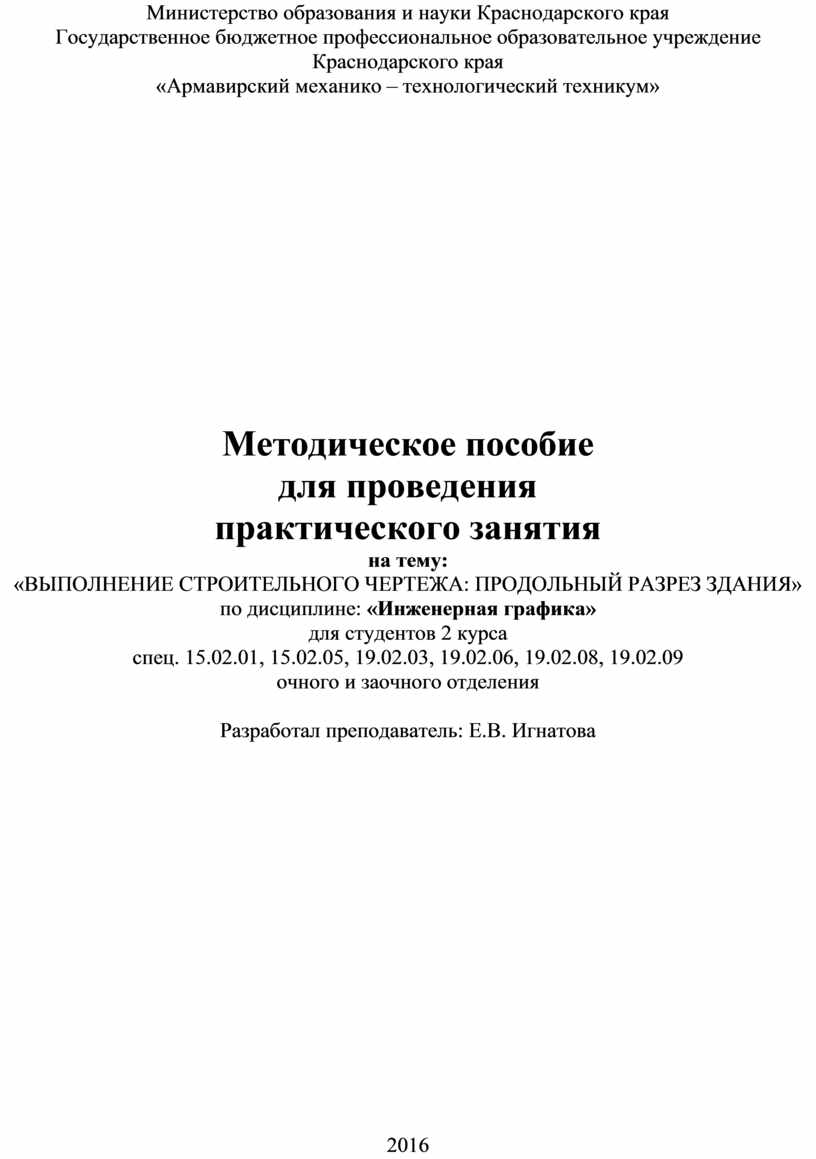 Министерство образования и науки Краснодарского края
Государственное бюджетное профессиональное образовательное учреждение
Краснодарского края
«Армавирский механико – технологический техникум»

Методическое пособие
для проведения
практического занятия
на тему:
«ВЫПОЛНЕНИЕ СТРОИТЕЛЬНОГО ЧЕРТЕЖА: ПРОДОЛЬНЫЙ РАЗРЕЗ ЗДАНИЯ»
по дисциплине: «Инженерная графика»
для студентов 2 курса
спец. 15.02.01, 15.02.05, 19.02.03, 19.02.06, 19.02.08, 19.02.09
очного и заочного отделения

Разработал преподаватель: Е.В. Игнатова

2016